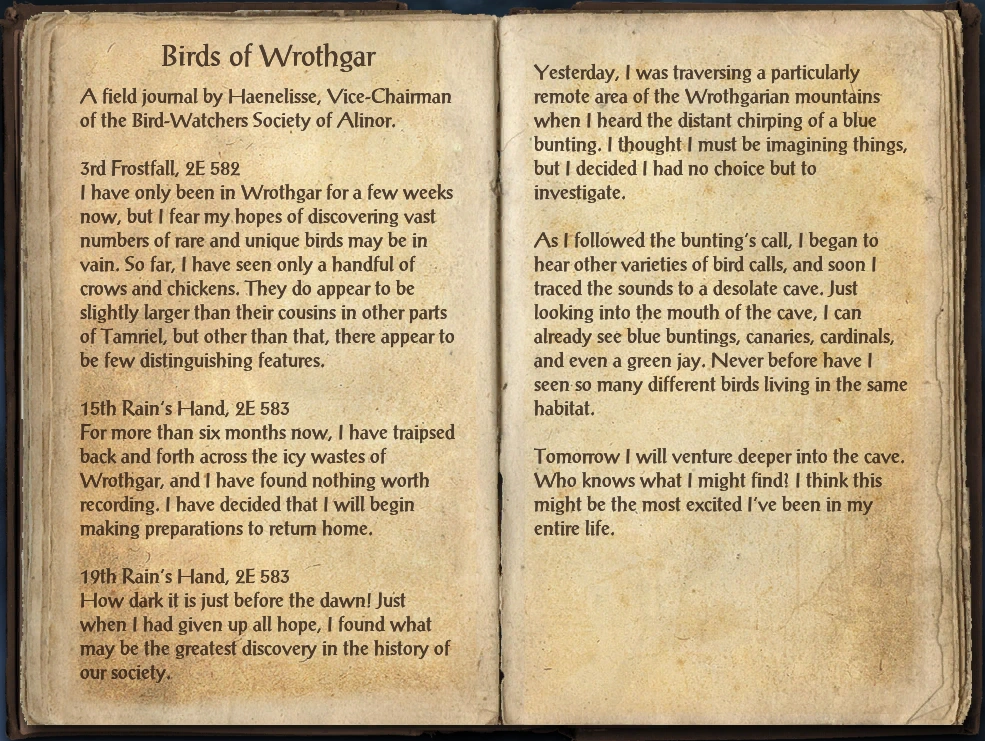 Birds of Wrothgar

A field journal by Haenelisse, Vice-Chairman of the Bird-Watchers Society of Alinor.

3rd Frostfall, 2E 582
I have only been in Wrothgar for a few weeks now, but I fear my hopes of discovering vast numbers of rare and unique birds may be in vain. So far, I have seen only a handful of crows and chickens. They do appear to be slightly larger than their cousins in other parts of Tamriel, but other than that, there appear to be few distinguishing features.

15th Rain's Hand, 2E 583
For more than six months now, I have traipsed back and forth across the icy wastes of Wrothgar, and I have found nothing worth recording. I have decided that I will begin making preparations to return home.

19th Rain's Hand, 2E 583
How dark it is just before the dawn! Just when I had given up all hope, I found what may be the greatest discovery in the history of our society.

Yesterday, I was traversing a particularly remote area of the Wrothgarian mountains when I heard the distant chirping of a blue bunting. I thought I must be imagining things, but I decided I had no choice but to investigate.

As I followed the bunting's call, I began to hear other varieties of bird calls, and soon I traced the sounds to a desolate cave. Just looking into the mouth of the cave, I can already see blue buntings, canaries, cardinals, and even a green jay. Never before have I seen so many different birds living in the same habitat.

Tomorrow I will venture deeper into the cave. Who knows what I might find? I think this might be the most excited I've been in my entire life.